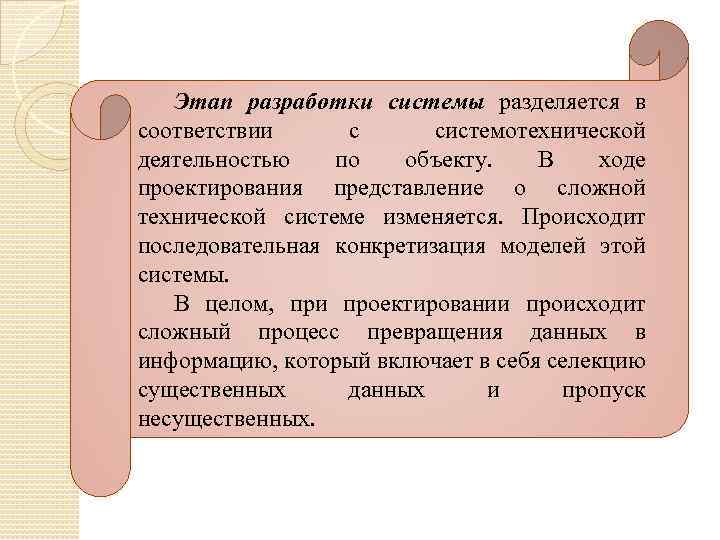 Этап разработки системы разделяется в соответствии с системотехнической деятельностью по объекту. В ходе проектирования представление о сложной технической системе изменяется. Происходит последовательная конкретизация моделей этой системы.

В целом, при проектировании происходит сложный процесс превращения данных в информацию, который включает в себя селекцию существенных данных и пропуск несущественных.